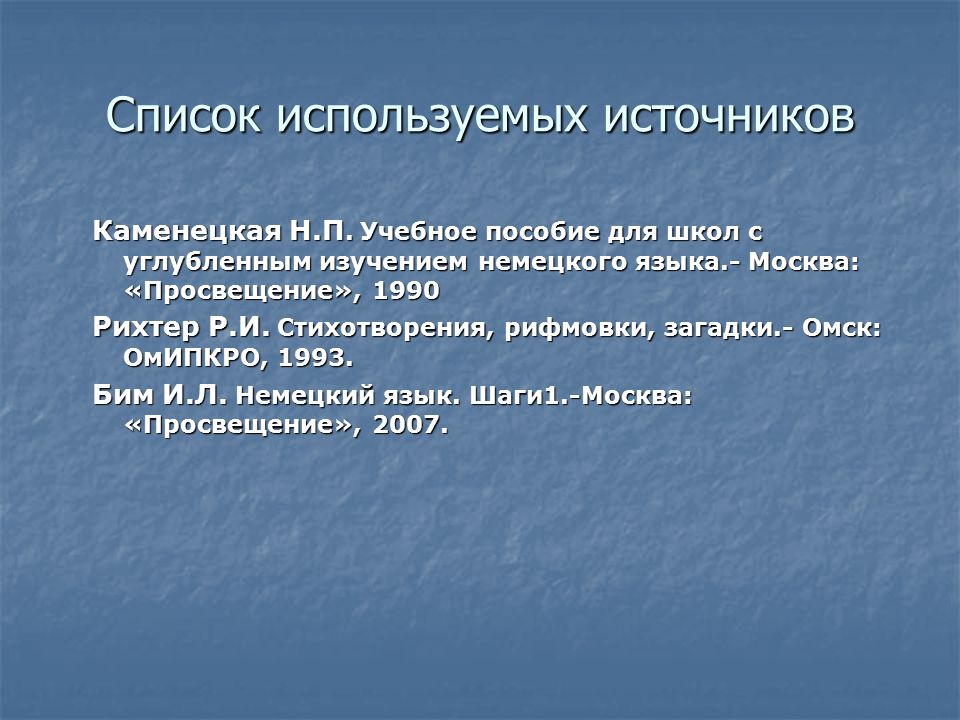 Список используемых источников

Каменецкая Н.П. Учебное пособие для школ с углубленным изучением немецкого языка.- Москва: «Просвещение», 1990

Рихтер Р.И. Стихотворения, рифмовки, загадки.- Омск: ОмИПКРО, 1993.

Бим И.Л. Немецкий язык. Шаги1.-Москва: «Просвещение», 2007.